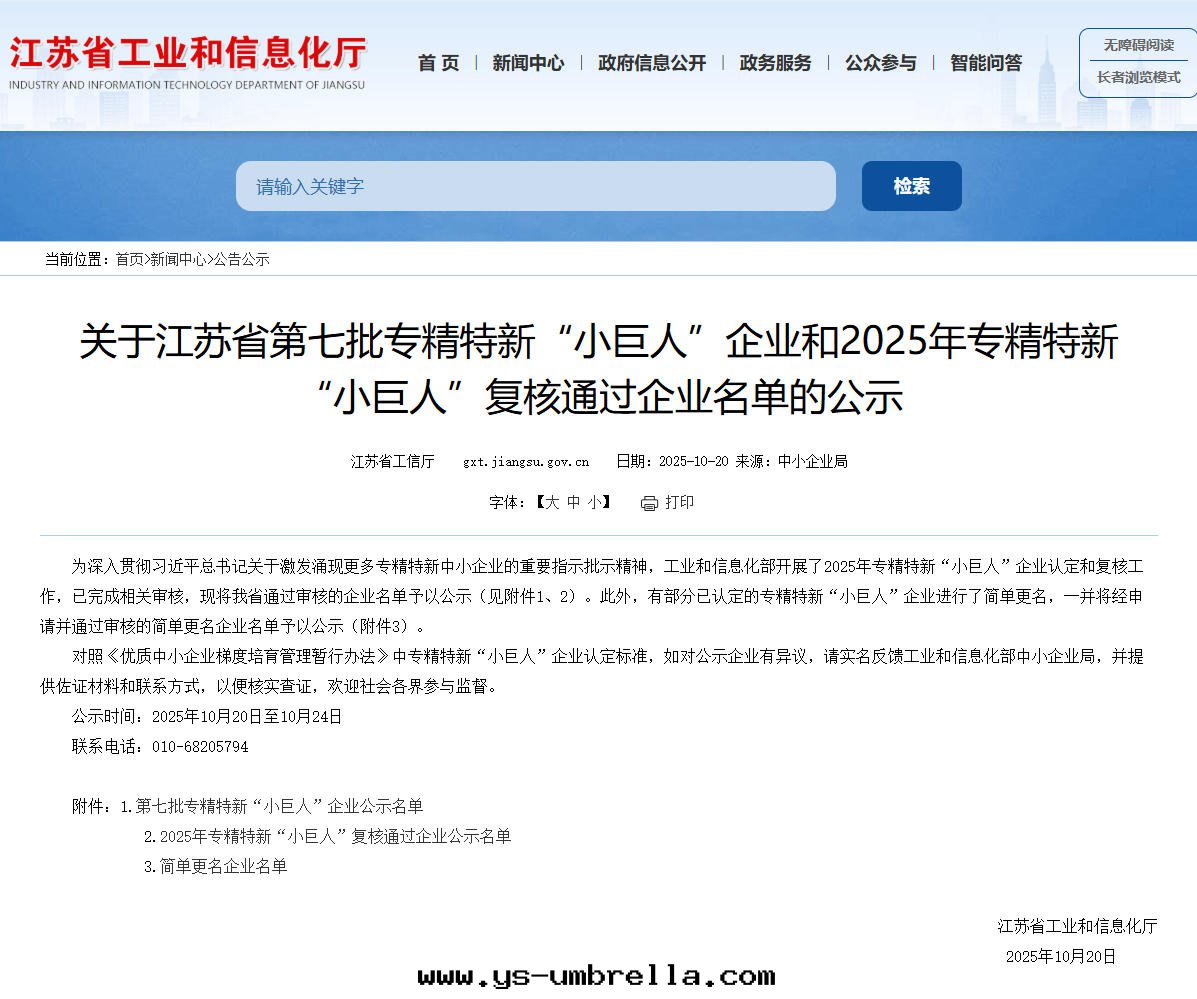 江苏省工业和信息化厅
INDUSTRY AND INFORMATION TECHNOLOGY DEPARTMENT OF JIANGSU

首 页 | 新闻中心 | 政府信息公开 | 政务服务 | 公众参与 | 智能问答

无障碍阅读
长者浏览模式

请输入关键字
检索

当前位置：首页>新闻中心>公告公示

关于江苏省第七批专精特新“小巨人”企业和2025年专精特新“小巨人”复核通过企业名单的公示

江苏省工信厅 gxt.jiangsu.gov.cn 日期：2025-10-20 来源：中小企业局

字体：【大 中 小】 打印

为深入贯彻习近平总书记关于激发涌现更多专精特新中小企业的重要指示批示精神，工业和信息化部开展了2025年专精特新“小巨人”企业认定和复核工作，已完成相关审核，现将我省通过审核的企业名单予以公示（见附件1、2）。此外，有部分已认定的专精特新“小巨人”企业进行了简单更名，一并将经申请并通过审核的简单更名企业名单予以公示（附件3）。

对照《优质中小企业梯度培育管理暂行办法》中专精特新“小巨人”企业认定标准，如对公示企业有异议，请实名反馈工业和信息化部中小企业局，并提供佐证材料和联系方式，以便核实查证，欢迎社会各界参与监督。

公示时间：2025年10月20日至10月24日

联系电话：010-68205794

附件：1.第七批专精特新“小巨人”企业公示名单
2.2025年专精特新“小巨人”复核通过企业公示名单
3.简单更名企业名单

江苏省工业和信息化厅
2025年10月20日

www.ys-umbrella.com